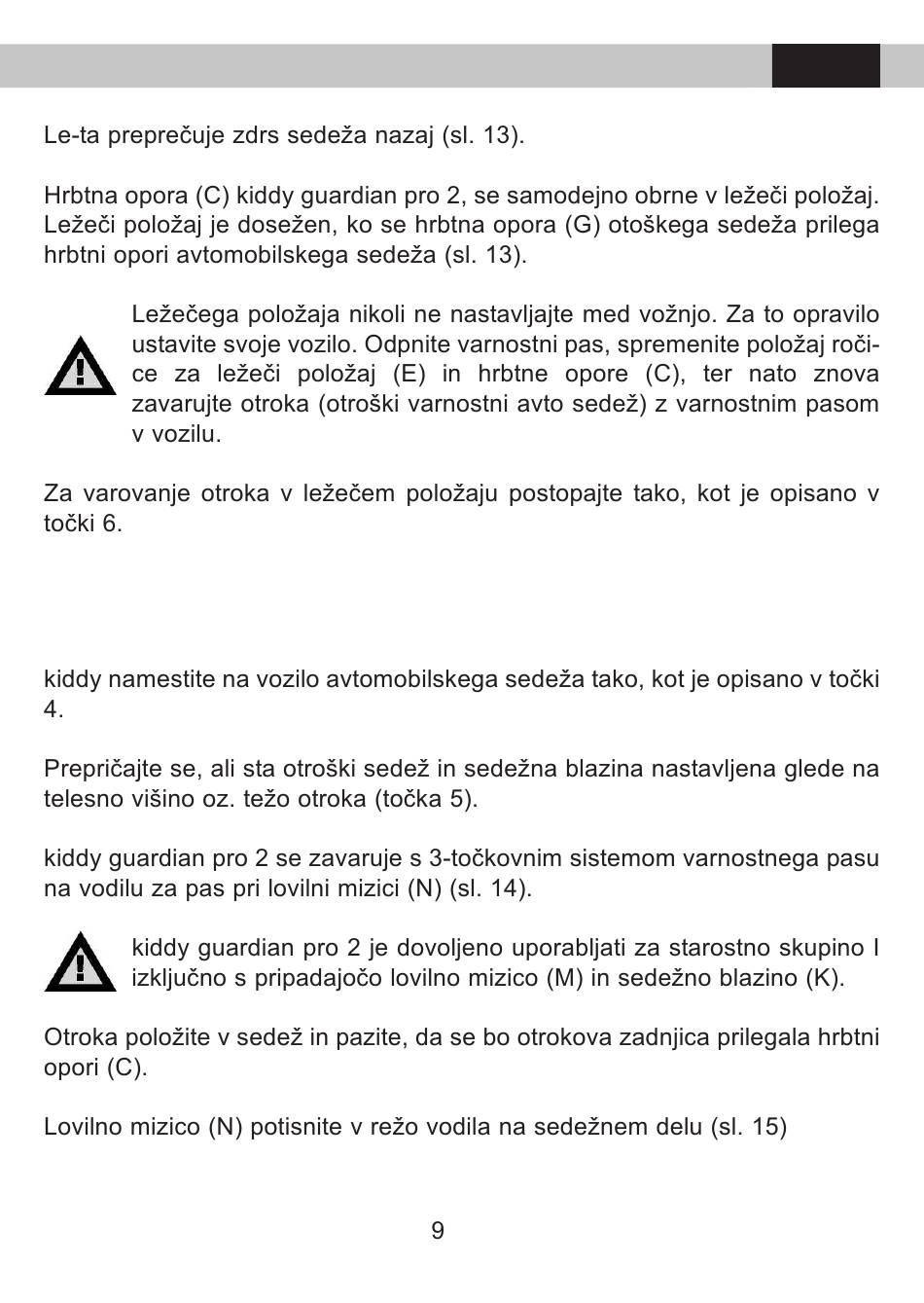 Le-ta preprečuje zdrs sedeža nazaj (sl. 13).

Hrbtna opora (C) kiddy guardian pro 2, se samodejno obrne v ležeči položaj. Ležeči položaj je dosežen, ko se hrbtna opora (G) otoškega sedeža prilega hrbtni opori avtomobilskega sedeža (sl. 13).

Ležečega položaja nikoli ne nastavljajte med vožnjo. Za to opravilo ustavite svoje vozilo. Odpnite varnostni pas, spremenite položaj ročice za ležeči položaj (E) in hrbtne opore (C), ter nato znova zavarujte otroka (otroški varnostni avto sedež) z varnostnim pasom v vozilu.

Za varovanje otroka v ležečem položaju postopajte tako, kot je opisano v točki 6.

kiddy namestite na vozilo avtomobilskega sedeža tako, kot je opisano v točki 4.

Prepričajte se, ali sta otroški sedež in sedežna blazina nastavljena glede na telesno višino oz. težo otroka (točka 5).

kiddy guardian pro 2 se zavaruje s 3-točkovnim sistemom varnostnega pasu na vodilu za pas pri lovilni mizici (N) (sl. 14).

kiddy guardian pro 2 je dovoljeno uporabljati za starostno skupino I izključno s pripadajočo lovilno mizico (M) in sedežno blazino (K).

Otroka položite v sedež in pazite, da se bo otrokova zadnjica prilegala hrbtni opori (C).

Lovilno mizico (N) potisnite v režo vodila na sedežnem delu (sl. 15)

9